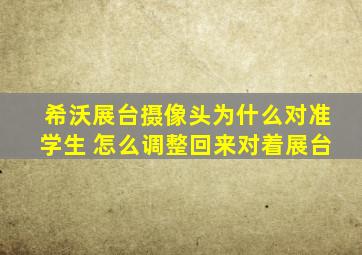 希沃展台摄像头为什么对准学生 怎么调整回来对着展台